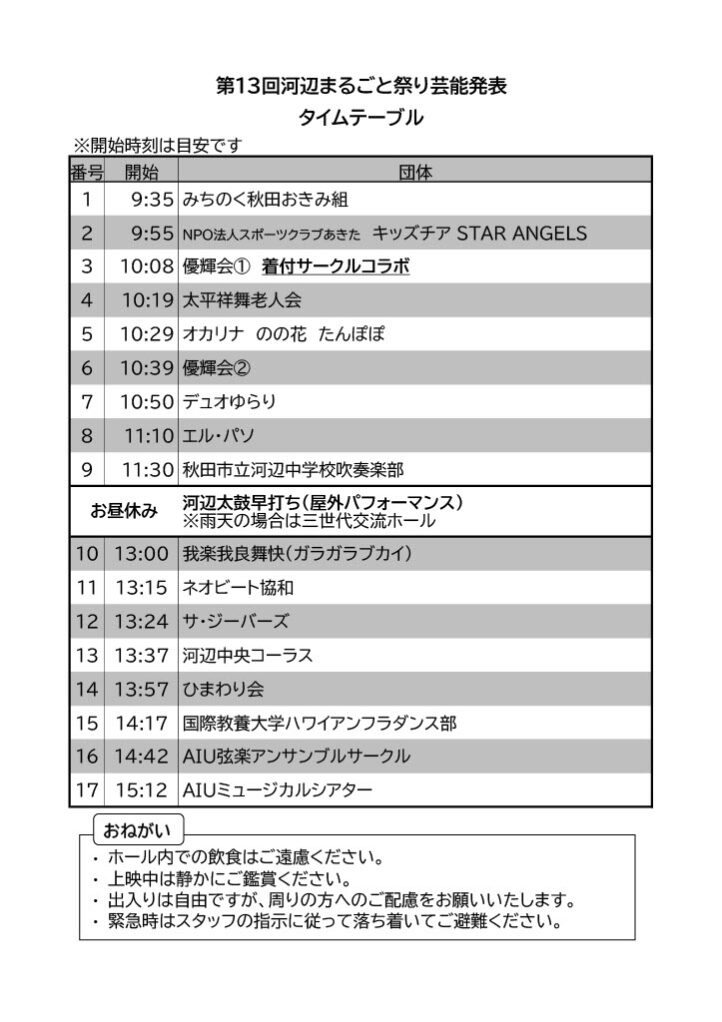 第13回河辺まるごと祭り芸能発表
タイムテーブル

※開始時刻は目安です

| 番号 | 開始 | 団体 |
|---|---|---|
| 1 | 9:35 | みちのく秋田おきみ組 |
| 2 | 9:55 | NPO法人スポーツクラブあきた キッズチア STAR ANGELS |
| 3 | 10:08 | 優輝会① 着付サークルコラボ |
| 4 | 10:19 | 太平祥舞老人会 |
| 5 | 10:29 | オカリナ のの花 たんぽぽ |
| 6 | 10:39 | 優輝会② |
| 7 | 10:50 | デュオゆらり |
| 8 | 11:10 | エル・パソ |
| 9 | 11:30 | 秋田市立河辺中学校吹奏楽部 |
| お昼休み | | 河辺太鼓早打ち(屋外パフォーマンス) ※雨天の場合は三世代交流ホール |
| 10 | 13:00 | 我楽我良舞快(ガラガラブカイ) |
| 11 | 13:15 | ネオビート協和 |
| 12 | 13:24 | サ・ジーバーズ |
| 13 | 13:37 | 河辺中央コーラス |
| 14 | 13:57 | ひまわり会 |
| 15 | 14:17 | 国際教養大学ハワイアンフラダンス部 |
| 16 | 14:42 | AIU弦楽アンサンブルサークル |
| 17 | 15:12 | AIUミュージカルシアター |

おねがい
・ホール内での飲食はご遠慮ください。
・上映中は静かにご鑑賞ください。
・出入りは自由ですが、周りの方へのご配慮をお願いいたします。
・緊急時はスタッフの指示に従って落ち着いてご避難ください。